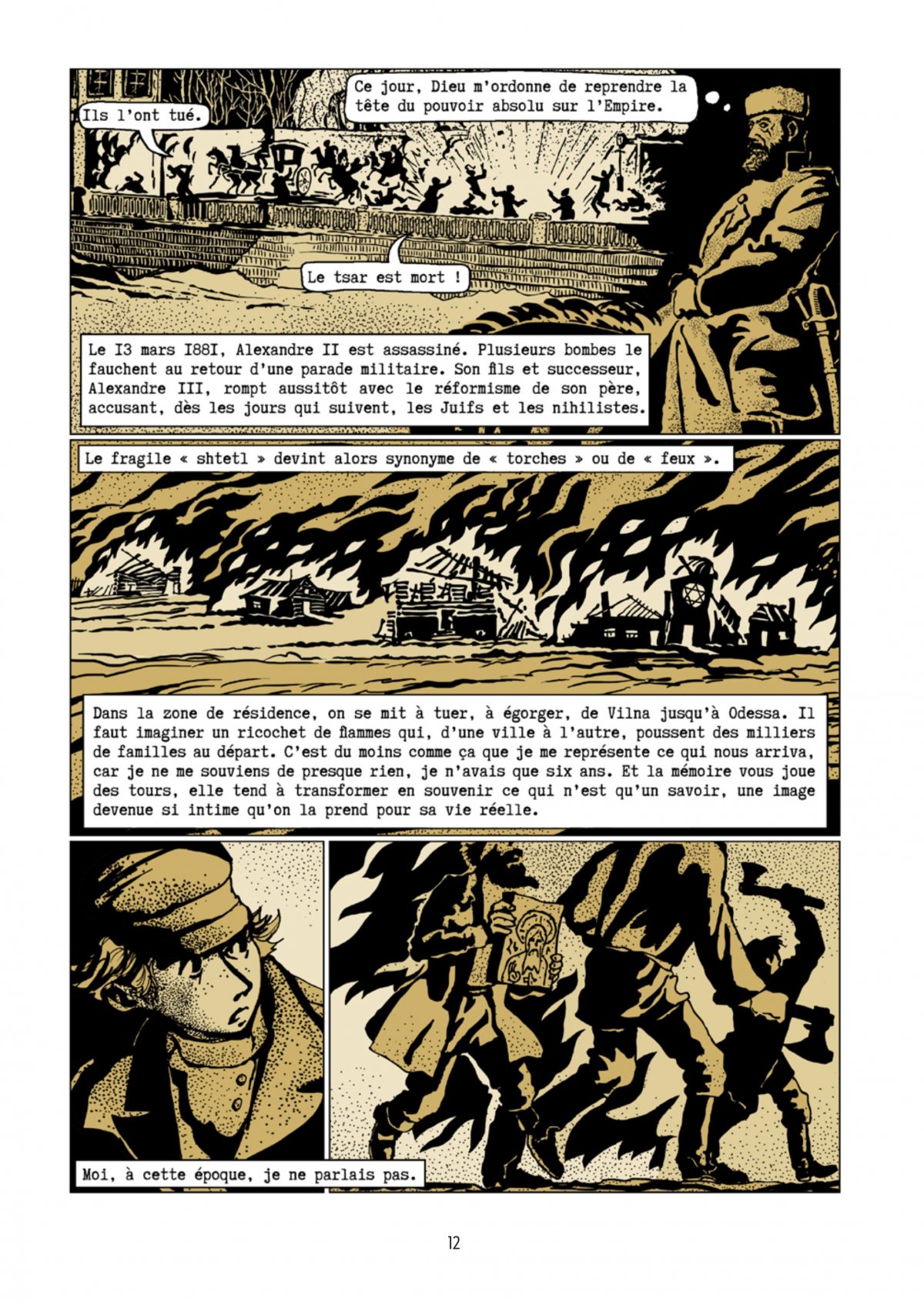 Ils l'ont tué.

Ce jour, Dieu m'ordonne de reprendre la tête du pouvoir absolu sur l'Empire.

Le tsar est mort !

Le I3 mars I88I, Alexandre II est assassiné. Plusieurs bombes le fauchent au retour d'une parade militaire. Son fils et successeur, Alexandre III, rompt aussitôt avec le réformisme de son père, accusant, dès les jours qui suivent, les Juifs et les nihilistes.

Le fragile « shtetl » devint alors synonyme de « torches » ou de « feux ».

Dans la zone de résidence, on se mit à tuer, à égorger, de Vilna jusqu'à Odessa. Il faut imaginer un ricochet de flammes qui, d'une ville à l'autre, poussent des milliers de familles au départ. C'est du moins comme ça que je me représente ce qui nous arriva, car je ne me souviens de presque rien, je n'avais que six ans. Et la mémoire vous joue des tours, elle tend à transformer en souvenir ce qui n'est qu'un savoir, une image devenue si intime qu'on la prend pour sa vie réelle.

Moi, à cette époque, je ne parlais pas.

12